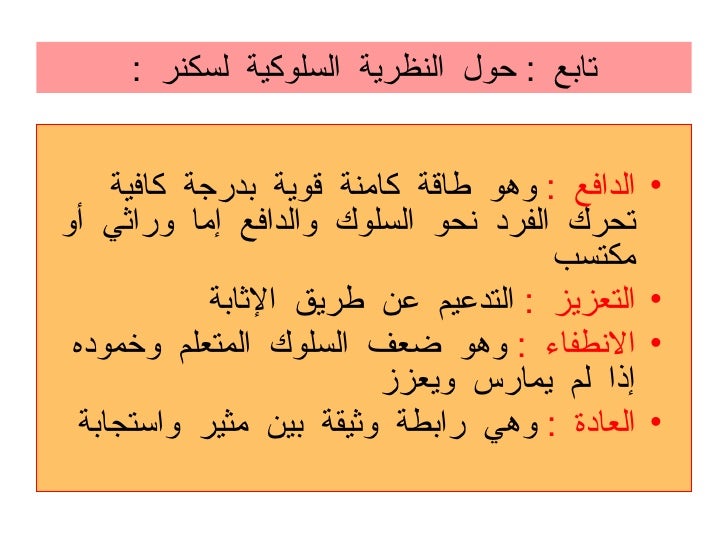 تابع : حول النظرية السلوكية لسكنر :

• الدافع : وهو طاقة كامنة قوية بدرجة كافية تحرك الفرد نحو السلوك والدافع إما وراثي أو مكتسب
• التعزيز : التدعيم عن طريق الإثابة
• الانطفاء : وهو ضعف السلوك المتعلم وخموده إذا لم يمارس ويعزز
• العادة : وهي رابطة وثيقة بين مثير واستجابة